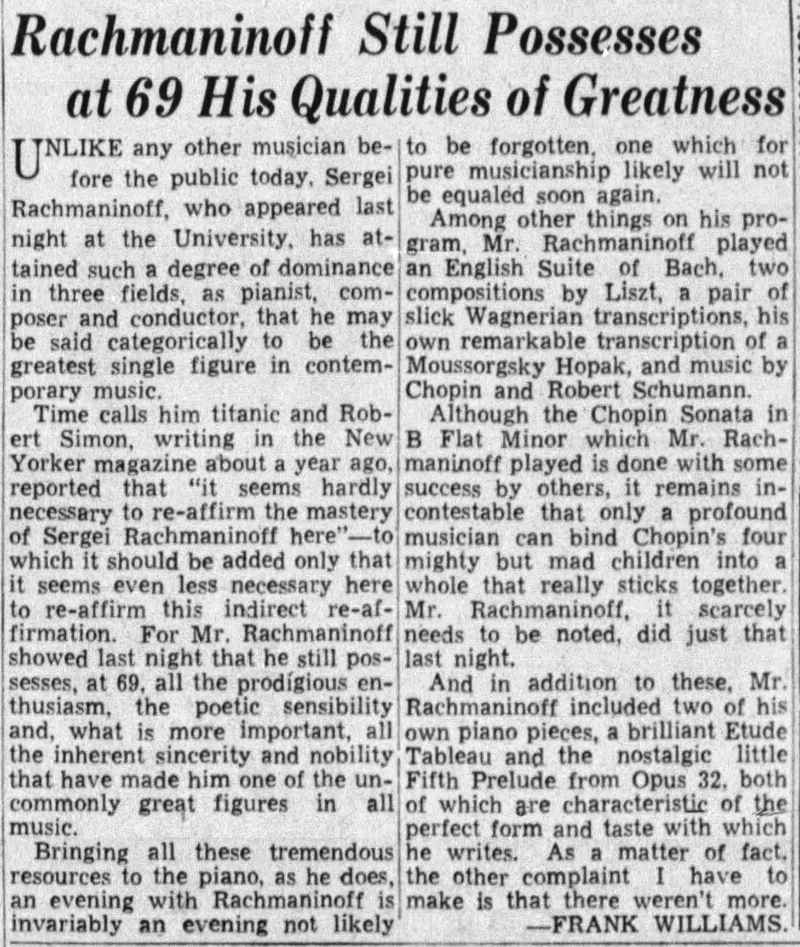 Rachmaninoff Still Possesses at 69 His Qualities of Greatness

UNLIKE any other musician before the public today, Sergei Rachmaninoff, who appeared last night at the University, has attained such a degree of dominance in three fields, as pianist, composer and conductor, that he may be said categorically to be the greatest single figure in contemporary music.

Time calls him titanic and Robert Simon, writing in the New Yorker magazine about a year ago, reported that "it seems hardly necessary to re-affirm the mastery of Sergei Rachmaninoff here"—to which it should be added only that it seems even less necessary here to re-affirm this indirect re-affirmation. For Mr. Rachmaninoff showed last night that he still possesses, at 69, all the prodigious enthusiasm, the poetic sensibility and, what is more important, all the inherent sincerity and nobility that have made him one of the uncommonly great figures in all music.

Bringing all these tremendous resources to the piano, as he does, an evening with Rachmaninoff is invariably an evening not likely to be forgotten, one which for pure musicianship likely will not be equaled soon again.

Among other things on his program, Mr. Rachmaninoff played an English Suite of Bach, two compositions by Liszt, a pair of slick Wagnerian transcriptions, his own remarkable transcription of a Moussorgsky Hopak, and music by Chopin and Robert Schumann.

Although the Chopin Sonata in B Flat Minor which Mr. Rachmaninoff played is done with some success by others, it remains incontestable that only a profound musician can bind Chopin's four mighty but mad children into a whole that really sticks together. Mr. Rachmaninoff, it scarcely needs to be noted, did just that last night.

And in addition to these, Mr. Rachmaninoff included two of his own piano pieces, a brilliant Etude Tableau and the nostalgic little Fifth Prelude from Opus 32, both of which are characteristic of the perfect form and taste with which he writes. As a matter of fact, the other complaint I have to make is that there weren't more.

—FRANK WILLIAMS.